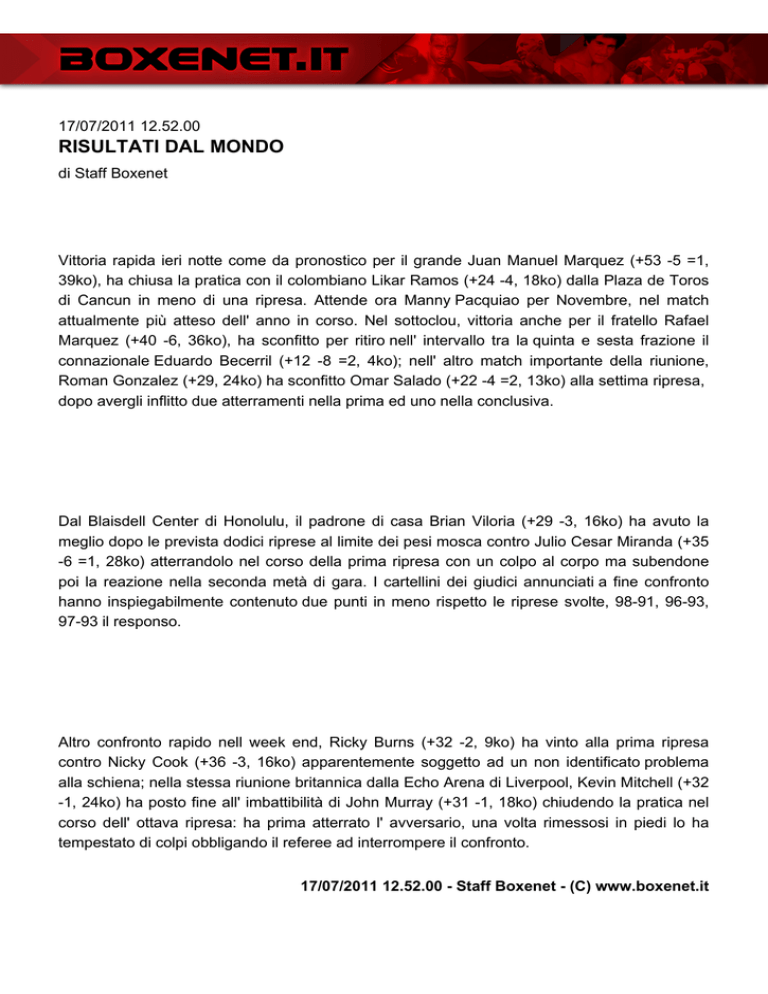 BOXENET.IT

17/07/2011 12.52.00
RISULTATI DAL MONDO
di Staff Boxenet

Vittoria rapida ieri notte come da pronostico per il grande Juan Manuel Marquez (+53 -5 =1, 39ko), ha chiusa la pratica con il colombiano Likar Ramos (+24 -4, 18ko) dalla Plaza de Toros di Cancun in meno di una ripresa. Attende ora Manny Pacquiao per Novembre, nel match attualmente più atteso dell' anno in corso. Nel sottoclou, vittoria anche per il fratello Rafael Marquez (+40 -6, 36ko), ha sconfitto per ritiro nell' intervallo tra la quinta e sesta frazione il connazionale Eduardo Becerril (+12 -8 =2, 4ko); nell' altro match importante della riunione, Roman Gonzalez (+29, 24ko) ha sconfitto Omar Salado (+22 -4 =2, 13ko) alla settima ripresa, dopo avergli inflitto due atterramenti nella prima ed uno nella conclusiva.

Dal Blaisdell Center di Honolulu, il padrone di casa Brian Viloria (+29 -3, 16ko) ha avuto la meglio dopo le prevista dodici riprese al limite dei pesi mosca contro Julio Cesar Miranda (+35 -6 =1, 28ko) atterrandolo nel corso della prima ripresa con un colpo al corpo ma subendone poi la reazione nella seconda metà di gara. I cartellini dei giudici annunciati a fine confronto hanno inspiegabilmente contenuto due punti in meno rispetto le riprese svolte, 98-91, 96-93, 97-93 il responso.

Altro confronto rapido nell week end, Ricky Burns (+32 -2, 9ko) ha vinto alla prima ripresa contro Nicky Cook (+36 -3, 16ko) apparentemente soggetto ad un non identificato problema alla schiena; nella stessa riunione britannica dalla Echo Arena di Liverpool, Kevin Mitchell (+32 -1, 24ko) ha posto fine all' imbattibilità di John Murray (+31 -1, 18ko) chiudendo la pratica nel corso dell' ottava ripresa: ha prima atterrato l' avversario, una volta rimessosi in piedi lo ha tempestato di colpi obbligando il referee ad interrompere il confronto.

17/07/2011 12.52.00 - Staff Boxenet - (C) www.boxenet.it